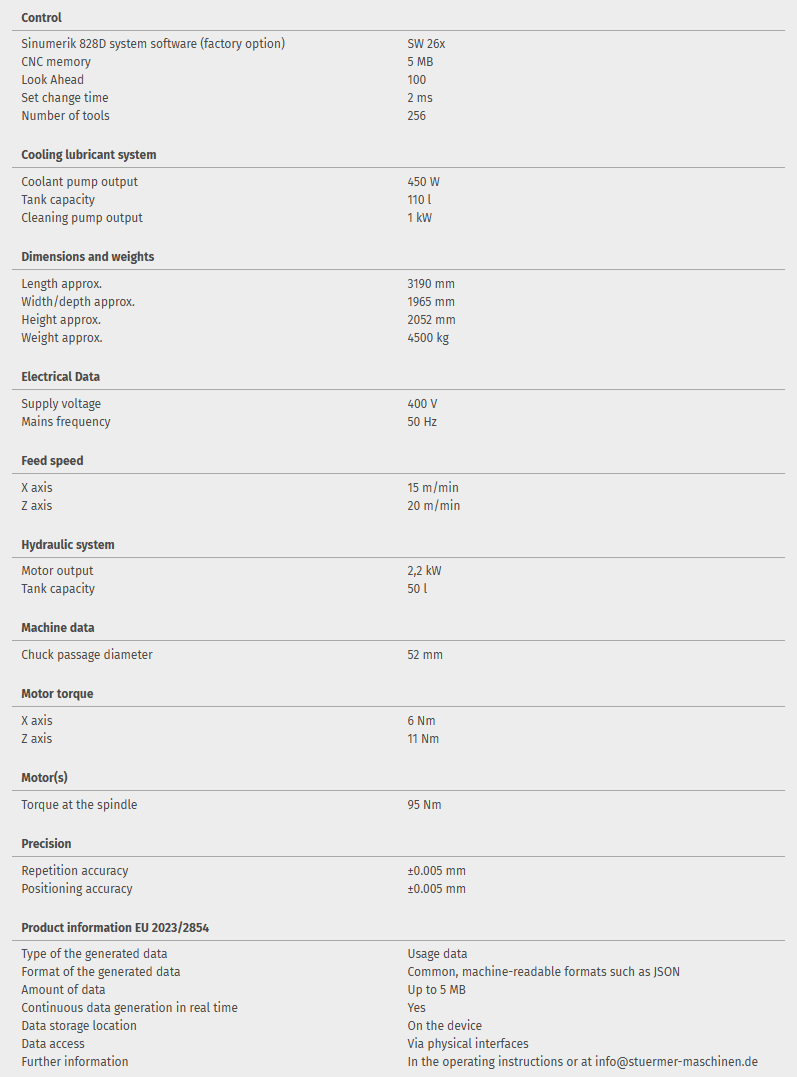 **Control**

| | |
|---|---|
| Sinumerik 828D system software (factory option) | SW 26x |
| CNC memory | 5 MB |
| Look Ahead | 100 |
| Set change time | 2 ms |
| Number of tools | 256 |

**Cooling lubricant system**

| | |
|---|---|
| Coolant pump output | 450 W |
| Tank capacity | 110 l |
| Cleaning pump output | 1 kW |

**Dimensions and weights**

| | |
|---|---|
| Length approx. | 3190 mm |
| Width/depth approx. | 1965 mm |
| Height approx. | 2052 mm |
| Weight approx. | 4500 kg |

**Electrical Data**

| | |
|---|---|
| Supply voltage | 400 V |
| Mains frequency | 50 Hz |

**Feed speed**

| | |
|---|---|
| X axis | 15 m/min |
| Z axis | 20 m/min |

**Hydraulic system**

| | |
|---|---|
| Motor output | 2,2 kW |
| Tank capacity | 50 l |

**Machine data**

| | |
|---|---|
| Chuck passage diameter | 52 mm |

**Motor torque**

| | |
|---|---|
| X axis | 6 Nm |
| Z axis | 11 Nm |

**Motor(s)**

| | |
|---|---|
| Torque at the spindle | 95 Nm |

**Precision**

| | |
|---|---|
| Repetition accuracy | ±0.005 mm |
| Positioning accuracy | ±0.005 mm |

**Product information EU 2023/2854**

| | |
|---|---|
| Type of the generated data | Usage data |
| Format of the generated data | Common, machine-readable formats such as JSON |
| Amount of data | Up to 5 MB |
| Continuous data generation in real time | Yes |
| Data storage location | On the device |
| Data access | Via physical interfaces |
| Further information | In the operating instructions or at info@stuermer-maschinen.de |